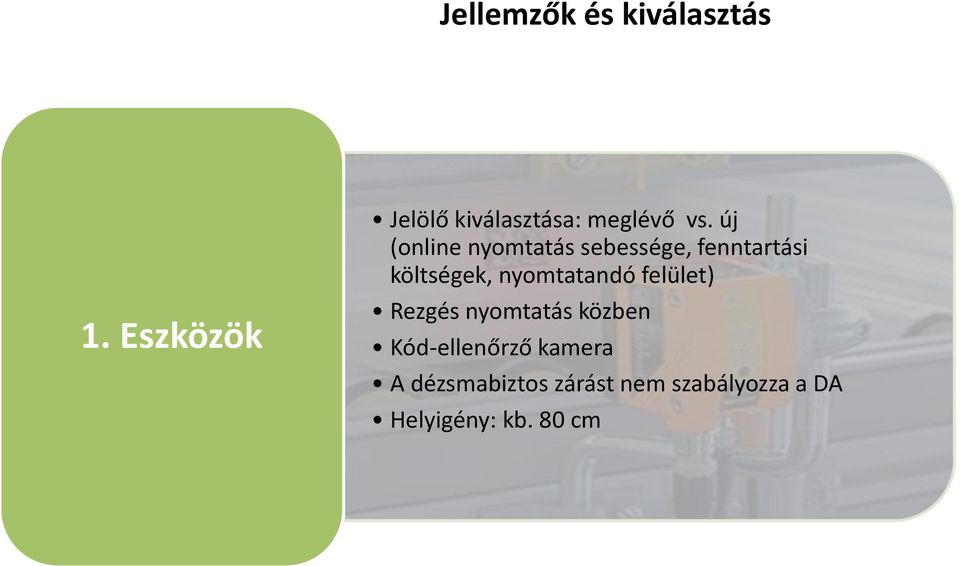 Jellemzők és kiválasztás

1. Eszközök

• Jelölő kiválasztása: meglévő vs. új (online nyomtatás sebessége, fenntartási költségek, nyomtatandó felület)
• Rezgés nyomtatás közben
• Kód-ellenőrző kamera
• A dézsmabiztos zárást nem szabályozza a DA
• Helyigény: kb. 80 cm